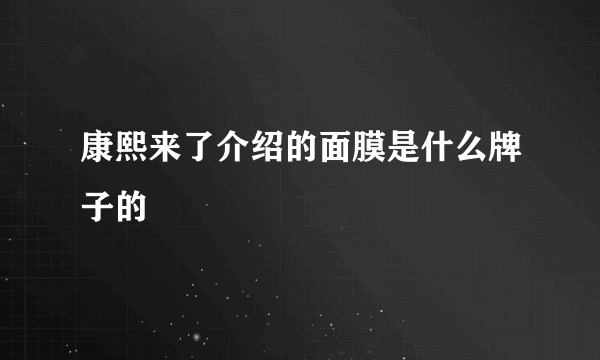 康熙来了介绍的面膜是什么牌子的